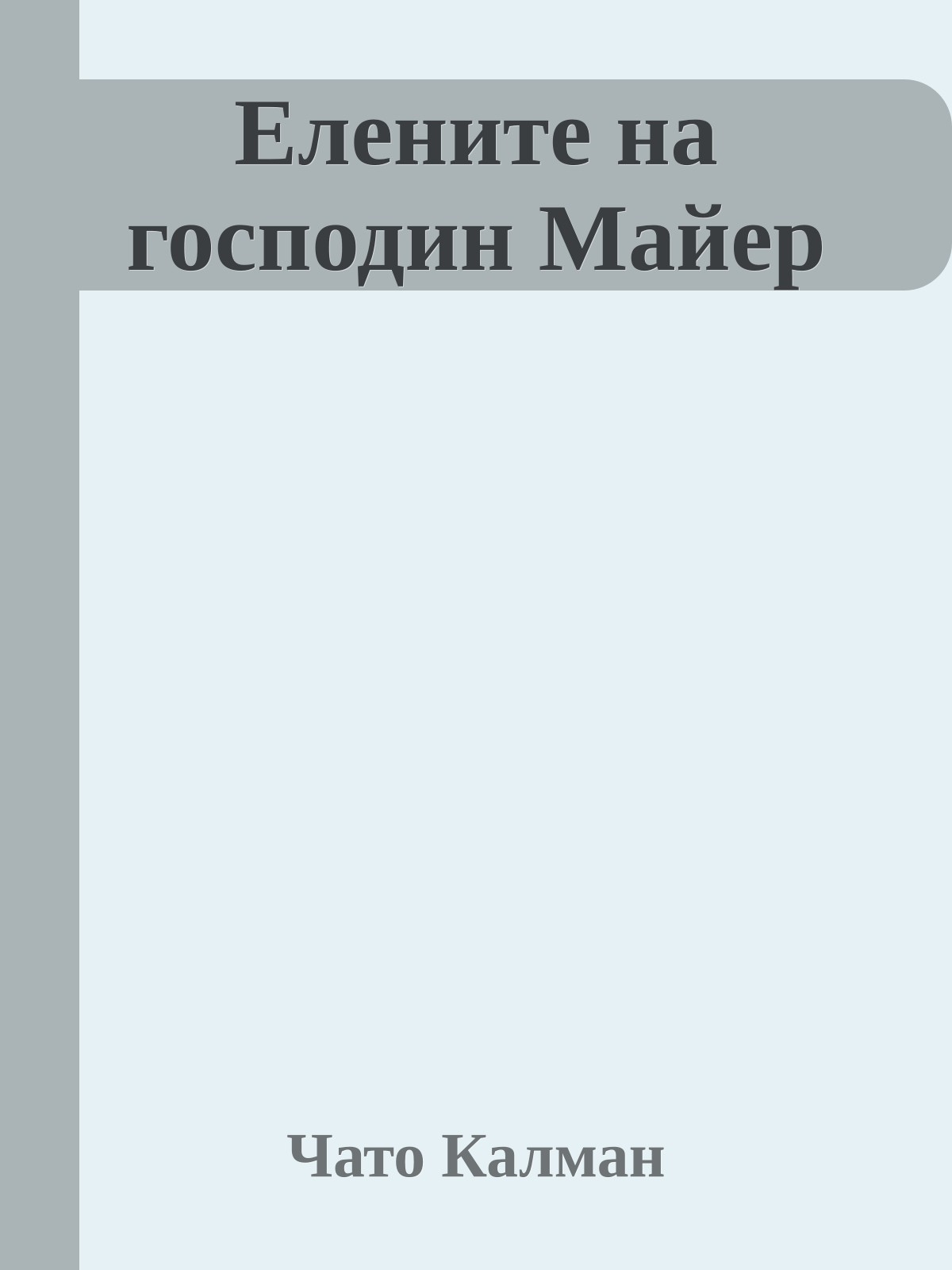 Елените на господин Майер

Чато Калман